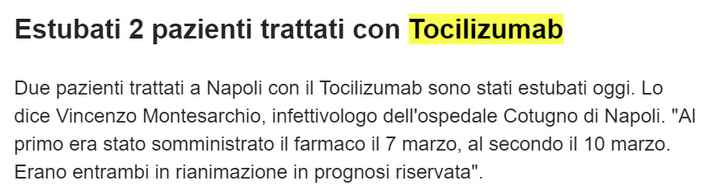 Estubati 2 pazienti trattati con Tocilizumab

Due pazienti trattati a Napoli con il Tocilizumab sono stati estubati oggi. Lo dice Vincenzo Montesarchio, infettivologo dell'ospedale Cotugno di Napoli. "Al primo era stato somministrato il farmaco il 7 marzo, al secondo il 10 marzo. Erano entrambi in rianimazione in prognosi riservata".